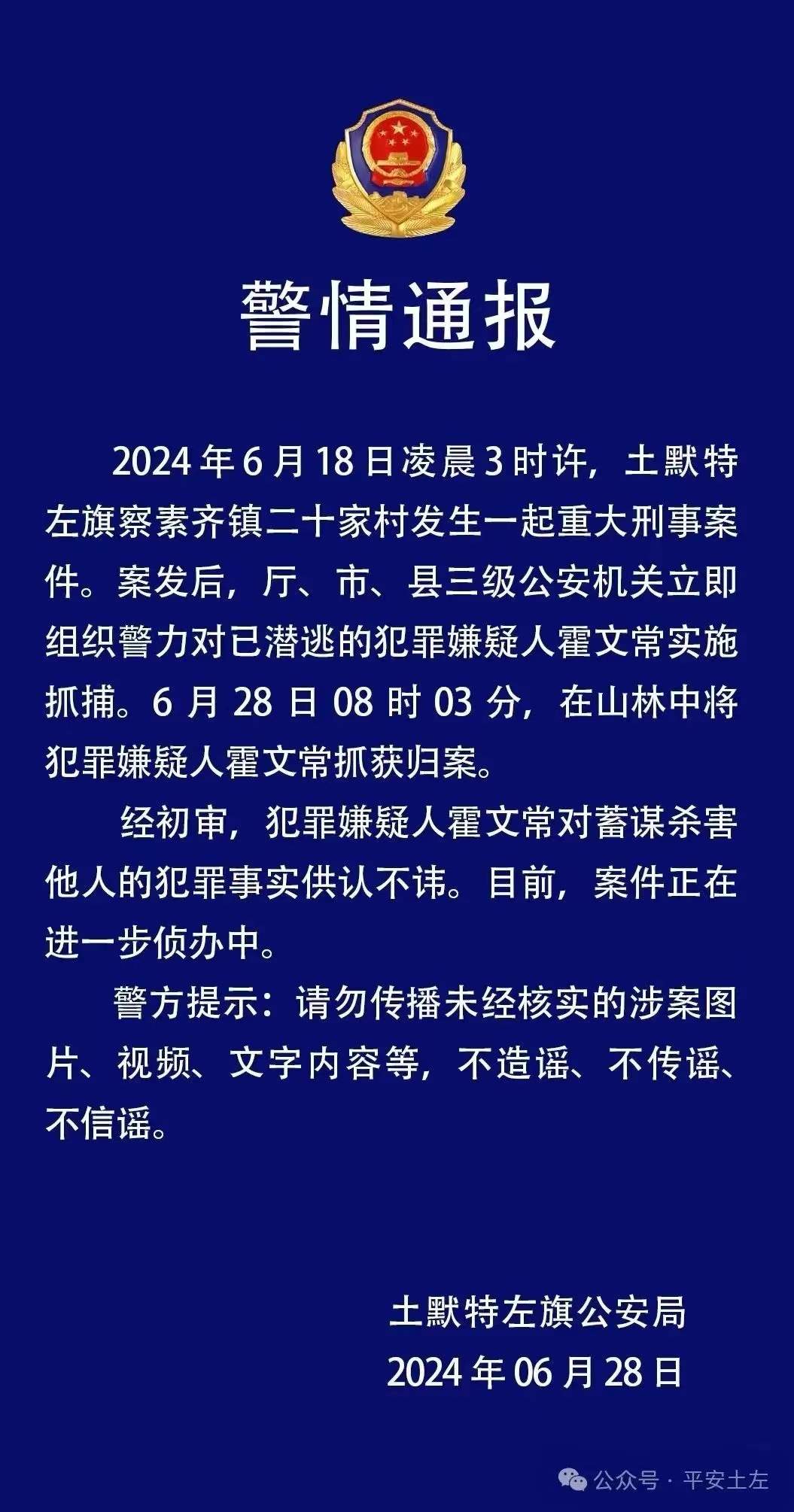 警情通报

2024年6月18日凌晨3时许，土默特左旗察素齐镇二十家村发生一起重大刑事案件。案发后，厅、市、县三级公安机关立即组织警力对已潜逃的犯罪嫌疑人霍文常实施抓捕。6月28日08时03分，在山林中将犯罪嫌疑人霍文常抓获归案。

经初审，犯罪嫌疑人霍文常对蓄谋杀害他人的犯罪事实供认不讳。目前，案件正在进一步侦办中。

警方提示：请勿传播未经核实的涉案图片、视频、文字内容等，不造谣、不传谣、不信谣。

土默特左旗公安局
2024年06月28日

公众号 · 平安土左